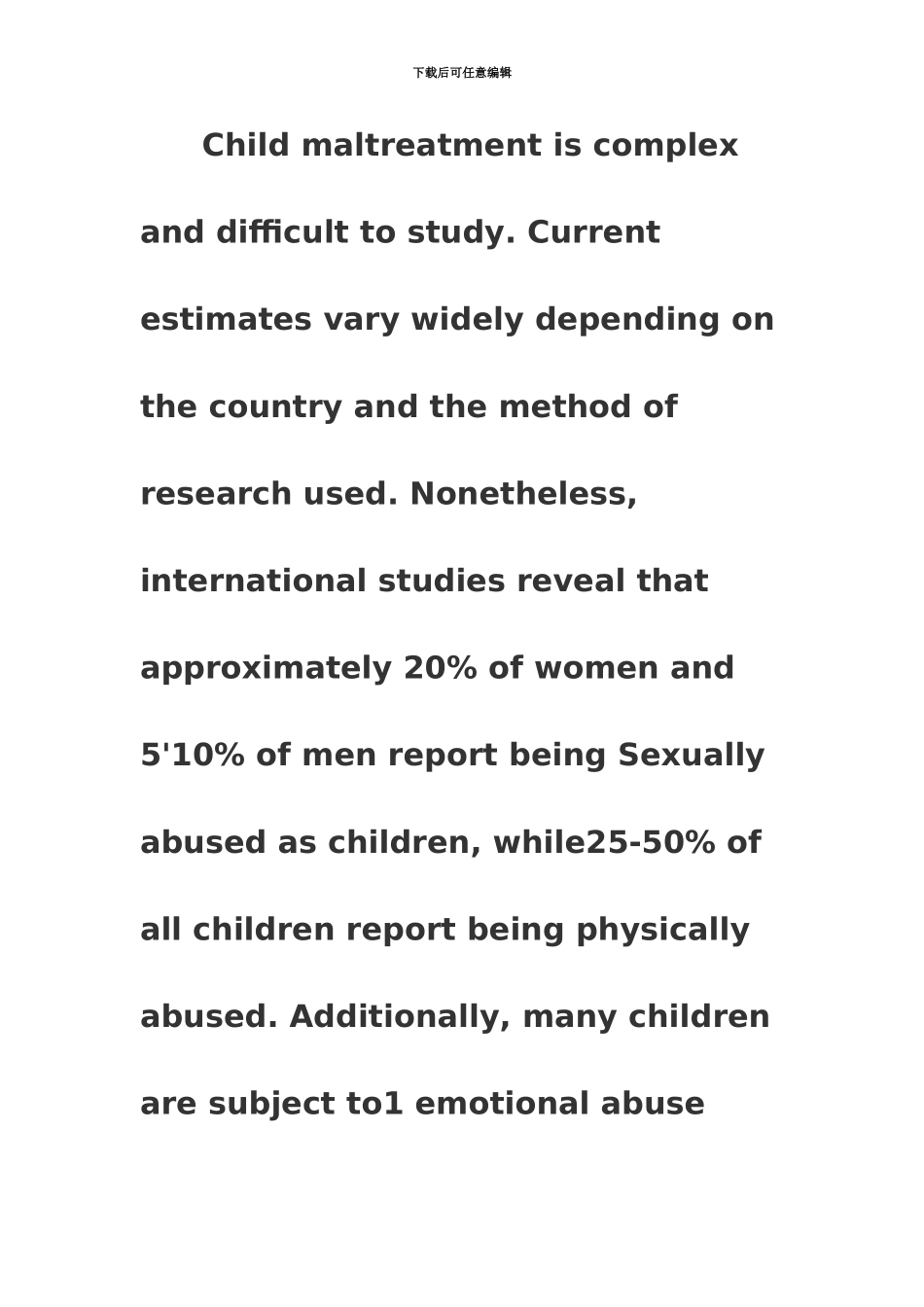 下载后可任意编辑

Child maltreatment is complex and difficult to study. Current estimates vary widely depending on the country and the method of research used. Nonetheless, international studies reveal that approximately 20% of women and 5'10% of men report being Sexually abused as children, while25-50% of all children report being physically abused. Additionally, many children are subject to1 emotional abuse